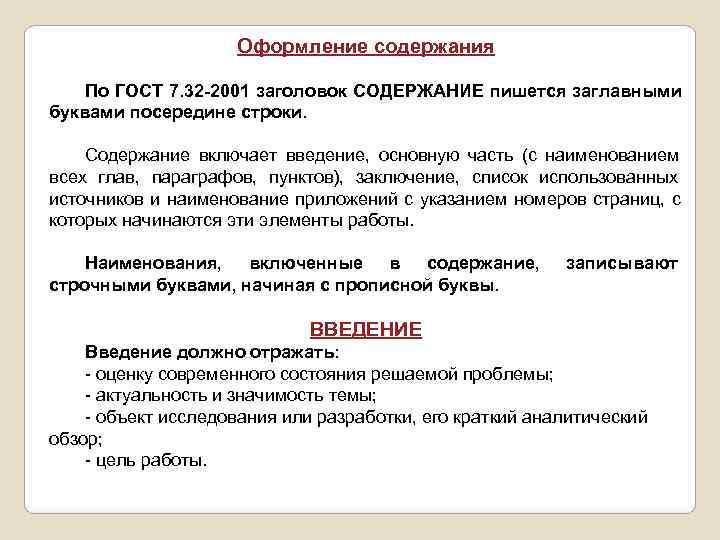 Оформление содержания

По ГОСТ 7.32-2001 заголовок СОДЕРЖАНИЕ пишется заглавными буквами посередине строки.

Содержание включает введение, основную часть (с наименованием всех глав, параграфов, пунктов), заключение, список использованных источников и наименование приложений с указанием номеров страниц, с которых начинаются эти элементы работы.

Наименования, включенные в содержание, записывают строчными буквами, начиная с прописной буквы.

ВВЕДЕНИЕ

Введение должно отражать:
- оценку современного состояния решаемой проблемы;
- актуальность и значимость темы;
- объект исследования или разработки, его краткий аналитический обзор;
- цель работы.